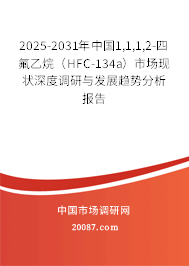 2025-2031年中国1,1,1,2-四氟乙烷（HFC-134a）市场现状深度调研与发展趋势分析报告

中国市场调研网

20087.com